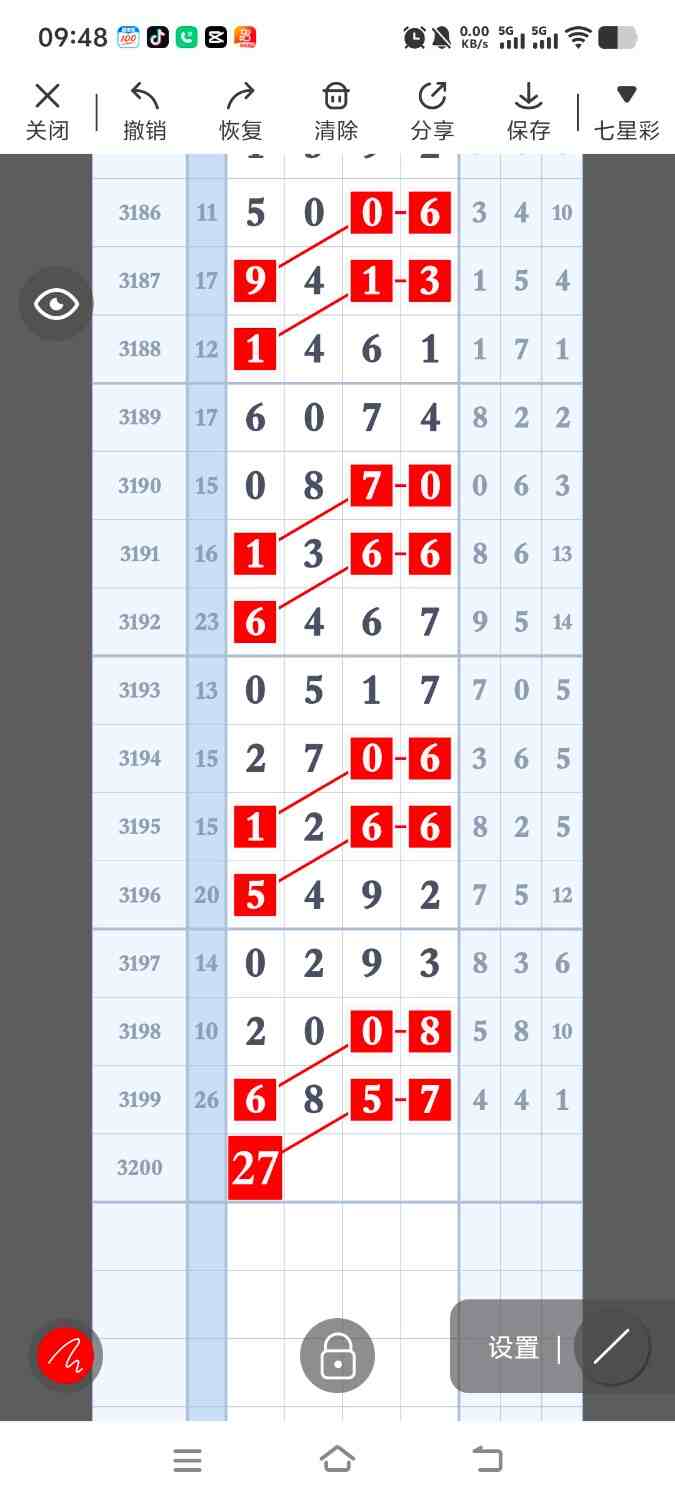 09:48 0.00 KB/s 5G 5G

关闭 撤销 恢复 清除 分享 保存 七星彩

| 3186 | 11 | 5 | 0 | 0 | 6 | 3 | 4 | 10 |
|---|---|---|---|---|---|---|---|---|
| 3187 | 17 | 9 | 4 | 1 | 3 | 1 | 5 | 4 |
| 3188 | 12 | 1 | 4 | 6 | 1 | 1 | 7 | 1 |
| 3189 | 17 | 6 | 0 | 7 | 4 | 8 | 2 | 2 |
| 3190 | 15 | 0 | 8 | 7 | 0 | 0 | 6 | 3 |
| 3191 | 16 | 1 | 3 | 6 | 6 | 8 | 6 | 13 |
| 3192 | 23 | 6 | 4 | 6 | 7 | 9 | 5 | 14 |
| 3193 | 13 | 0 | 5 | 1 | 7 | 7 | 0 | 5 |
| 3194 | 15 | 2 | 7 | 0 | 6 | 3 | 6 | 5 |
| 3195 | 15 | 1 | 2 | 6 | 6 | 8 | 2 | 5 |
| 3196 | 20 | 5 | 4 | 9 | 2 | 7 | 5 | 12 |
| 3197 | 14 | 0 | 2 | 9 | 3 | 8 | 3 | 6 |
| 3198 | 10 | 2 | 0 | 0 | 8 | 5 | 8 | 10 |
| 3199 | 26 | 6 | 8 | 5 | 7 | 4 | 4 | 1 |
| 3200 | | 27 | | | | | | |

设置 |